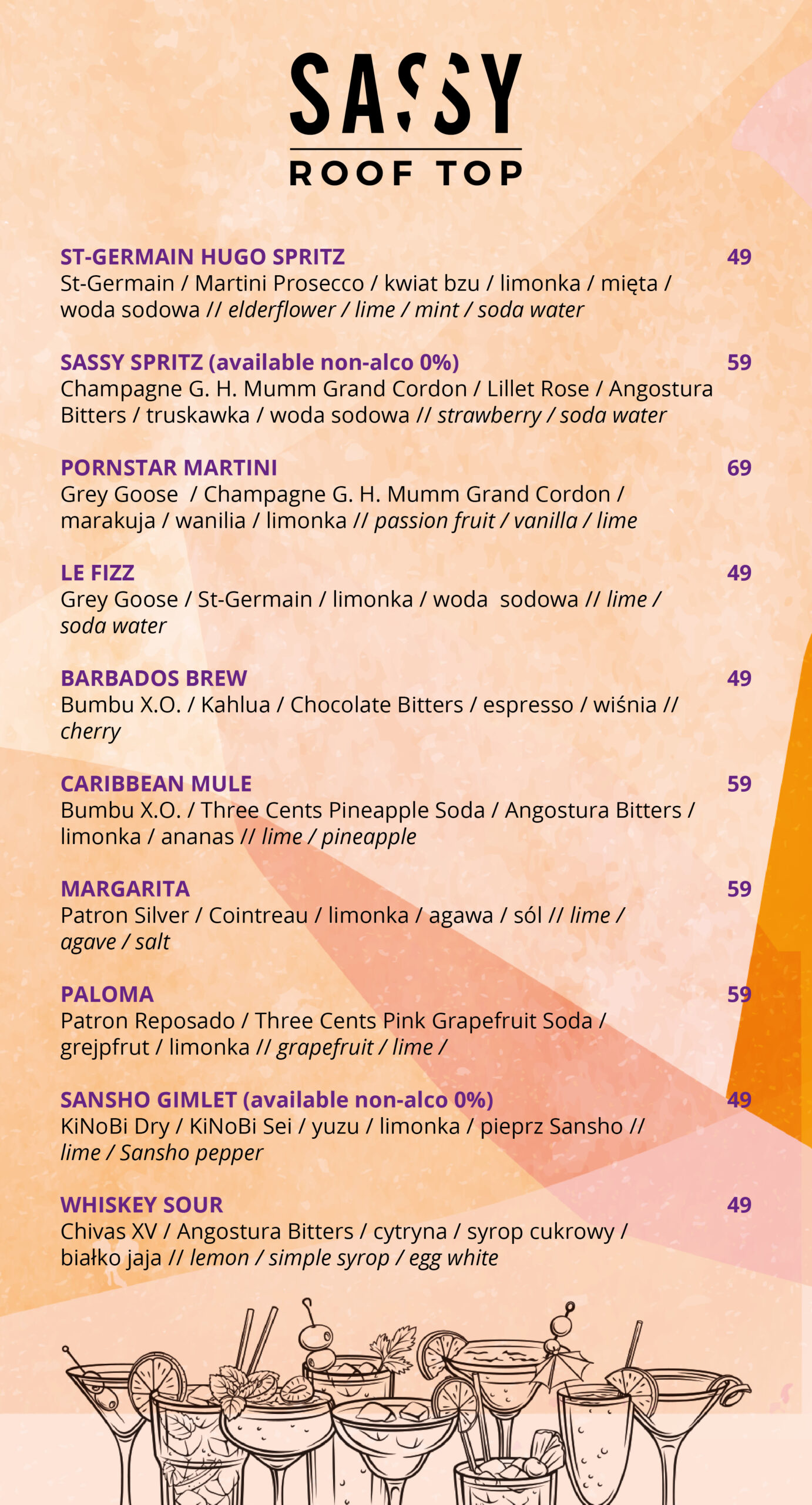 SASSY
ROOF TOP

ST-GERMAIN HUGO SPRITZ 49
St-Germain / Martini Prosecco / kwiat bzu / limonka / mięta / woda sodowa // elderflower / lime / mint / soda water

SASSY SPRITZ (available non-alco 0%) 59
Champagne G. H. Mumm Grand Cordon / Lillet Rose / Angostura Bitters / truskawka / woda sodowa // strawberry / soda water

PORNSTAR MARTINI 69
Grey Goose / Champagne G. H. Mumm Grand Cordon / marakuja / wanilia / limonka // passion fruit / vanilla / lime

LE FIZZ 49
Grey Goose / St-Germain / limonka / woda sodowa // lime / soda water

BARBADOS BREW 49
Bumbu X.O. / Kahlua / Chocolate Bitters / espresso / wiśnia // cherry

CARIBBEAN MULE 59
Bumbu X.O. / Three Cents Pineapple Soda / Angostura Bitters / limonka / ananas // lime / pineapple

MARGARITA 59
Patron Silver / Cointreau / limonka / agawa / sól // lime / agave / salt

PALOMA 59
Patron Reposado / Three Cents Pink Grapefruit Soda / grejpfrut / limonka // grapefruit / lime /

SANSHO GIMLET (available non-alco 0%) 49
KiNoBi Dry / KiNoBi Sei / yuzu / limonka / pieprz Sansho // lime / Sansho pepper

WHISKEY SOUR 49
Chivas XV / Angostura Bitters / cytryna / syrop cukrowy / białko jaja // lemon / simple syrop / egg white